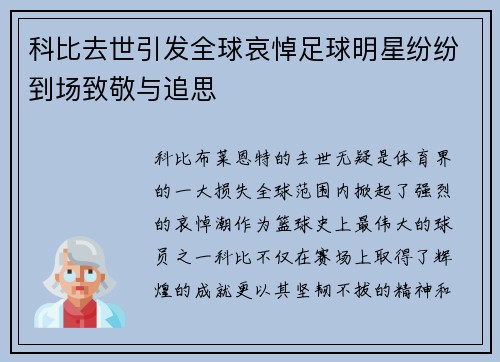 科比去世引发全球哀悼足球明星纷纷到场致敬与追思

科比布莱恩特的去世无疑是体育界的一大损失全球范围内掀起了强烈的哀悼潮作为篮球史上最伟大的球员之一科比不仅在赛场上取得了辉煌的成就更以其坚韧不拔的精神和